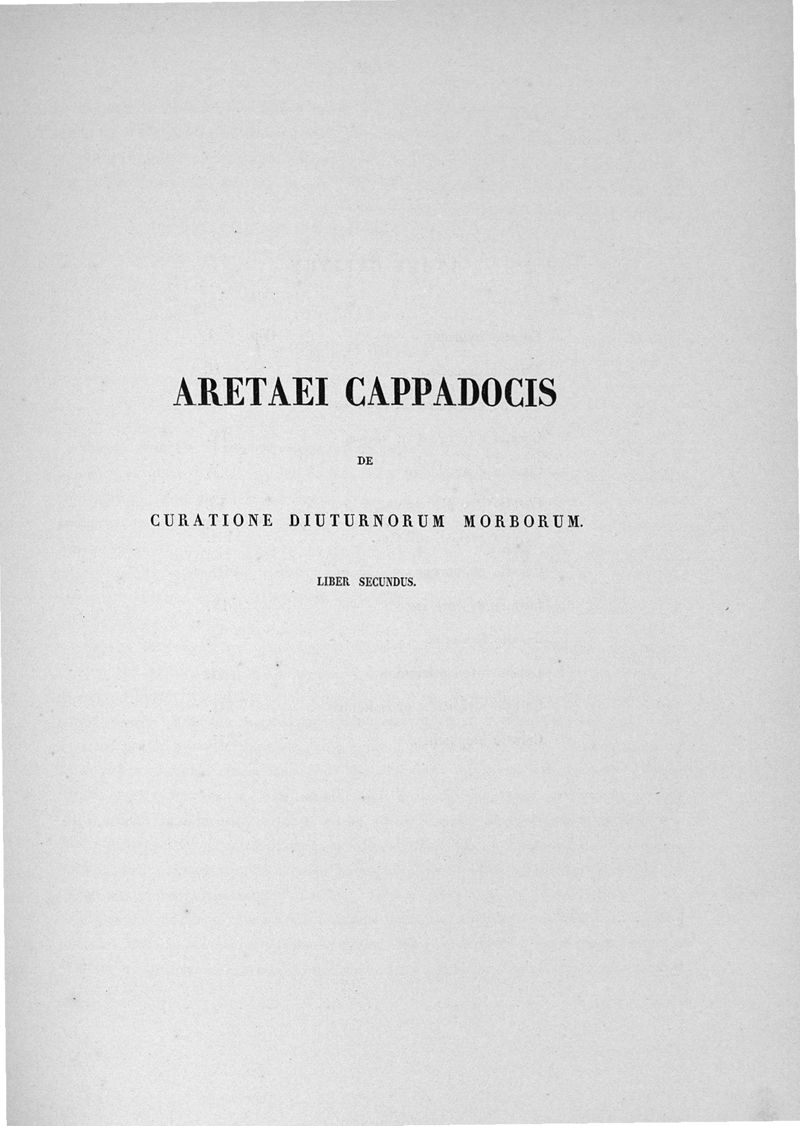 ARETAEI CAPPADOCIS

DE

CURATIONE DIUTURNORUM MORBORUM.

LIBER SECUNDUS.